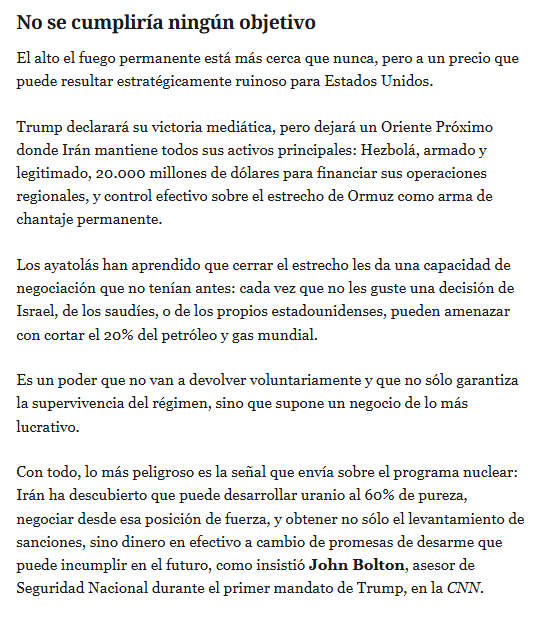 No se cumpliría ningún objetivo

El alto el fuego permanente está más cerca que nunca, pero a un precio que puede resultar estratégicamente ruinoso para Estados Unidos.

Trump declarará su victoria mediática, pero dejará un Oriente Próximo donde Irán mantiene todos sus activos principales: Hezbolá, armado y legitimado, 20.000 millones de dólares para financiar sus operaciones regionales, y control efectivo sobre el estrecho de Ormuz como arma de chantaje permanente.

Los ayatolás han aprendido que cerrar el estrecho les da una capacidad de negociación que no tenían antes: cada vez que no les guste una decisión de Israel, de los saudíes, o de los propios estadounidenses, pueden amenazar con cortar el 20% del petróleo y gas mundial.

Es un poder que no van a devolver voluntariamente y que no sólo garantiza la supervivencia del régimen, sino que supone un negocio de lo más lucrativo.

Con todo, lo más peligroso es la señal que envía sobre el programa nuclear: Irán ha descubierto que puede desarrollar uranio al 60% de pureza, negociar desde esa posición de fuerza, y obtener no sólo el levantamiento de sanciones, sino dinero en efectivo a cambio de promesas de desarme que puede incumplir en el futuro, como insistió John Bolton, asesor de Seguridad Nacional durante el primer mandato de Trump, en la CNN.